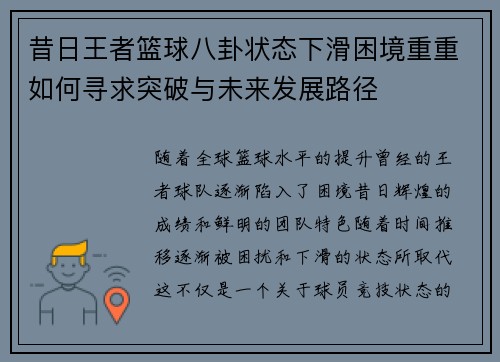 昔日王者篮球八卦状态下滑困境重重如何寻求突破与未来发展路径

随着全球篮球水平的提升曾经的王者球队逐渐陷入了困境昔日辉煌的成绩和鲜明的团队特色随着时间推移逐渐被困扰和下滑的状态所取代这不仅是一个关于球员竞技状态的